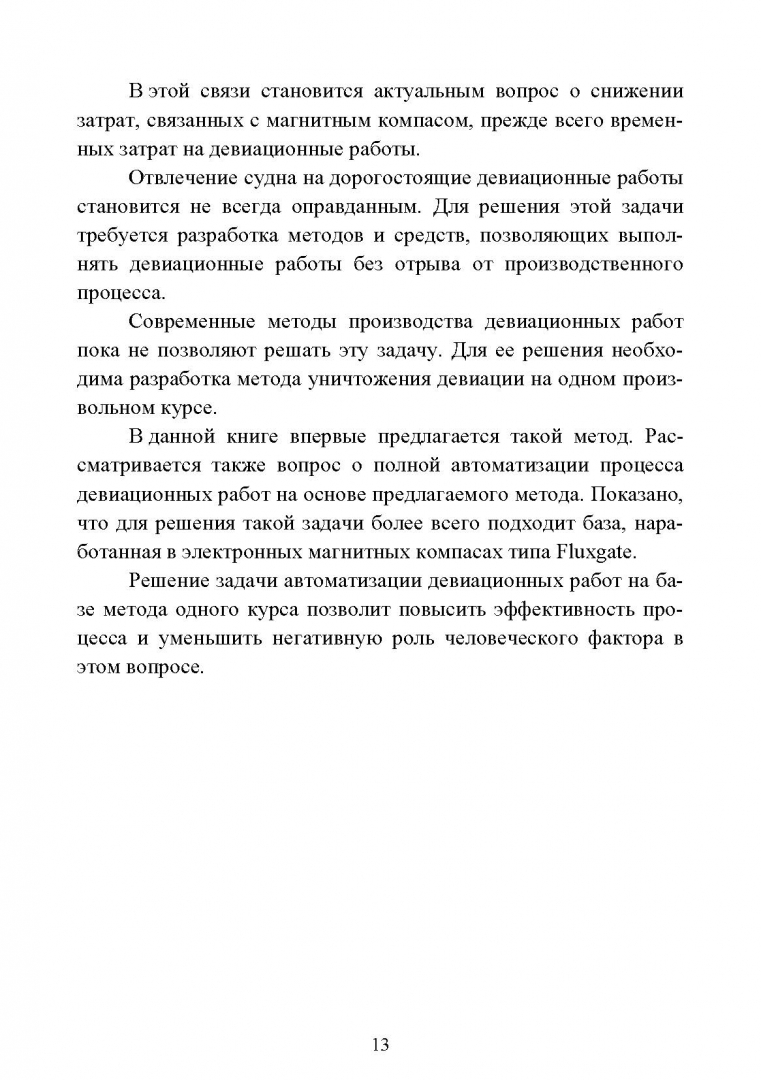 В этой связи становится актуальным вопрос о снижении затрат, связанных с магнитным компасом, прежде всего временных затрат на девиационные работы.

Отвлечение судна на дорогостоящие девиационные работы становится не всегда оправданным. Для решения этой задачи требуется разработка методов и средств, позволяющих выполнять девиационные работы без отрыва от производственного процесса.

Современные методы производства девиационных работ пока не позволяют решать эту задачу. Для ее решения необходима разработка метода уничтожения девиации на одном произвольном курсе.

В данной книге впервые предлагается такой метод. Рассматривается также вопрос о полной автоматизации процесса девиационных работ на основе предлагаемого метода. Показано, что для решения такой задачи более всего подходит база, наработанная в электронных магнитных компасах типа Fluxgate.

Решение задачи автоматизации девиационных работ на базе метода одного курса позволит повысить эффективность процесса и уменьшить негативную роль человеческого фактора в этом вопросе.

13